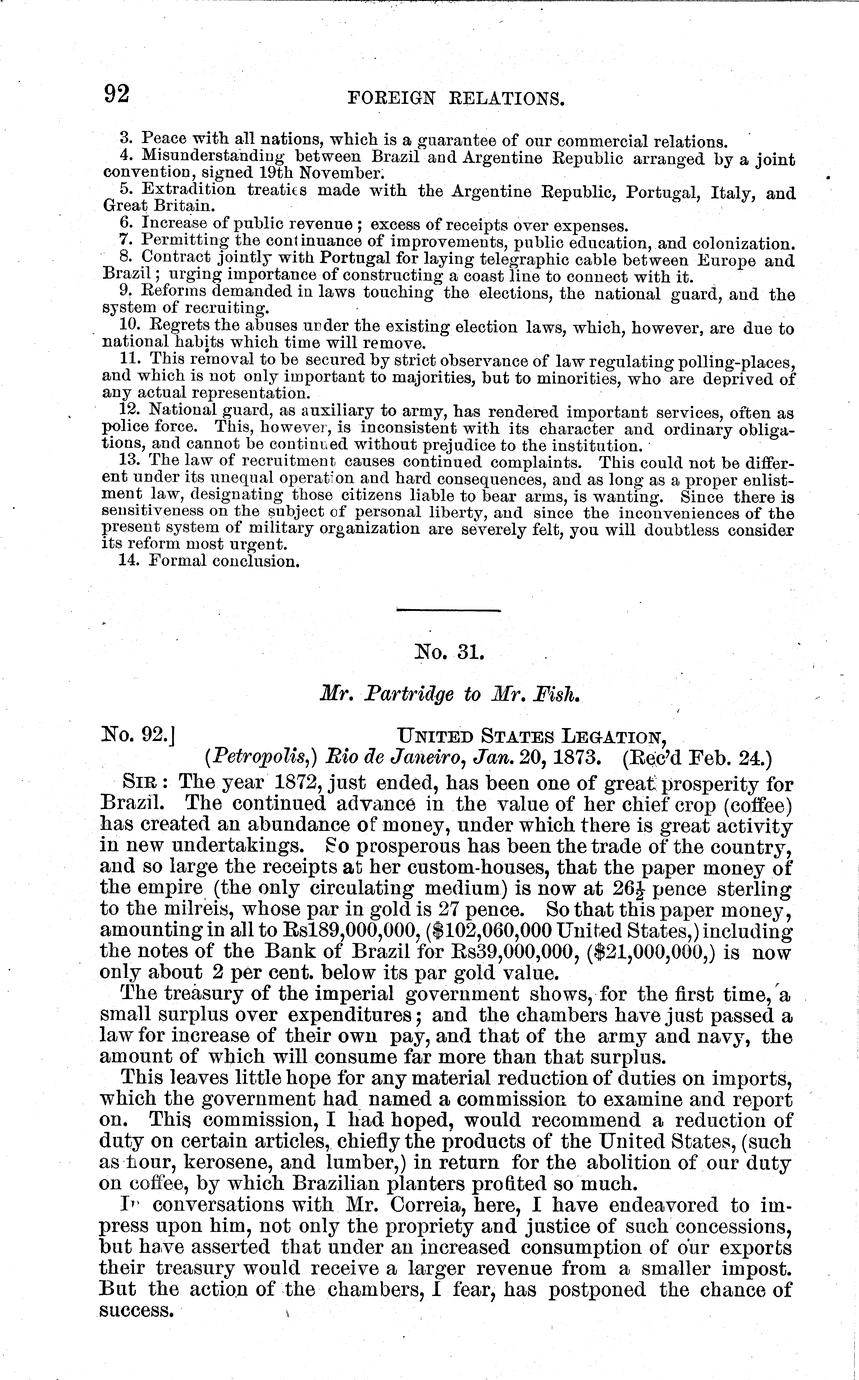 92 FOREIGN RELATIONS.

3. Peace with all nations, which is a guarantee of our commercial relations.
4. Misunderstanding between Brazil and Argentine Republic arranged by a joint convention, signed 19th November.
5. Extradition treaties made with the Argentine Republic, Portugal, Italy, and Great Britain.
6. Increase of public revenue; excess of receipts over expenses.
7. Permitting the continuance of improvements, public education, and colonization.
8. Contract jointly with Portugal for laying telegraphic cable between Europe and Brazil; urging importance of constructing a coast line to connect with it.
9. Reforms demanded in laws touching the elections, the national guard, and the system of recruiting.
10. Regrets the abuses under the existing election laws, which, however, are due to national habits which time will remove.
11. This removal to be secured by strict observance of law regulating polling-places, and which is not only important to majorities, but to minorities, who are deprived of any actual representation.
12. National guard, as auxiliary to army, has rendered important services, often as police force. This, however, is inconsistent with its character and ordinary obligations, and cannot be continued without prejudice to the institution.
13. The law of recruitment causes continued complaints. This could not be different under its unequal operation and hard consequences, and as long as a proper enlistment law, designating those citizens liable to bear arms, is wanting. Since there is sensitiveness on the subject of personal liberty, and since the inconveniences of the present system of military organization are severely felt, you will doubtless consider its reform most urgent.
14. Formal conclusion.

No. 31.

Mr. Partridge to Mr. Fish.

No. 92.] UNITED STATES LEGATION,
(Petropolis,) Rio de Janeiro, Jan. 20, 1873. (Rec'd Feb. 24.)

SIR: The year 1872, just ended, has been one of great prosperity for Brazil. The continued advance in the value of her chief crop (coffee) has created an abundance of money, under which there is great activity in new undertakings. So prosperous has been the trade of the country, and so large the receipts at her custom-houses, that the paper money of the empire (the only circulating medium) is now at $26\frac{1}{2}$ pence sterling to the milreis, whose par in gold is 27 pence. So that this paper money, amounting in all to Rs189,000,000, ($102,060,000 United States,) including the notes of the Bank of Brazil for Rs39,000,000, ($21,000,000,) is now only about 2 per cent. below its par gold value.

The treasury of the imperial government shows, for the first time, a small surplus over expenditures; and the chambers have just passed a law for increase of their own pay, and that of the army and navy, the amount of which will consume far more than that surplus.

This leaves little hope for any material reduction of duties on imports, which the government had named a commission to examine and report on. This commission, I had hoped, would recommend a reduction of duty on certain articles, chiefly the products of the United States, (such as flour, kerosene, and lumber,) in return for the abolition of our duty on coffee, by which Brazilian planters profited so much.

In conversations with Mr. Correia, here, I have endeavored to impress upon him, not only the propriety and justice of such concessions, but have asserted that under an increased consumption of our exports their treasury would receive a larger revenue from a smaller impost. But the action of the chambers, I fear, has postponed the chance of success.